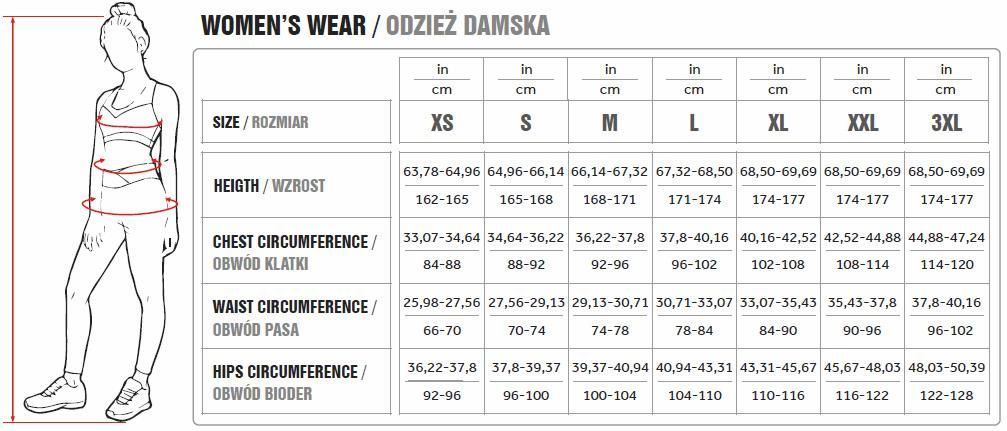 WOMEN'S WEAR / ODZIEŻ DAMSKA

| | in cm | in cm | in cm | in cm | in cm | in cm | in cm |
|---|---|---|---|---|---|---|---|
| SIZE / ROZMIAR | XS | S | M | L | XL | XXL | 3XL |
| HEIGTH / WZROST | 63,78-64,96 162-165 | 64,96-66,14 165-168 | 66,14-67,32 168-171 | 67,32-68,50 171-174 | 68,50-69,69 174-177 | 68,50-69,69 174-177 | 68,50-69,69 174-177 |
| CHEST CIRCUMFERENCE / OBWÓD KLATKI | 33,07-34,64 84-88 | 34,64-36,22 88-92 | 36,22-37,8 92-96 | 37,8-40,16 96-102 | 40,16-42,52 102-108 | 42,52-44,88 108-114 | 44,88-47,24 114-120 |
| WAIST CIRCUMFERENCE / OBWÓD PASA | 25,98-27,56 66-70 | 27,56-29,13 70-74 | 29,13-30,71 74-78 | 30,71-33,07 78-84 | 33,07-35,43 84-90 | 35,43-37,8 90-96 | 37,8-40,16 96-102 |
| HIPS CIRCUMFERENCE / OBWÓD BIODER | 36,22-37,8 92-96 | 37,8-39,37 96-100 | 39,37-40,94 100-104 | 40,94-43,31 104-110 | 43,31-45,67 110-116 | 45,67-48,03 116-122 | 48,03-50,39 122-128 |